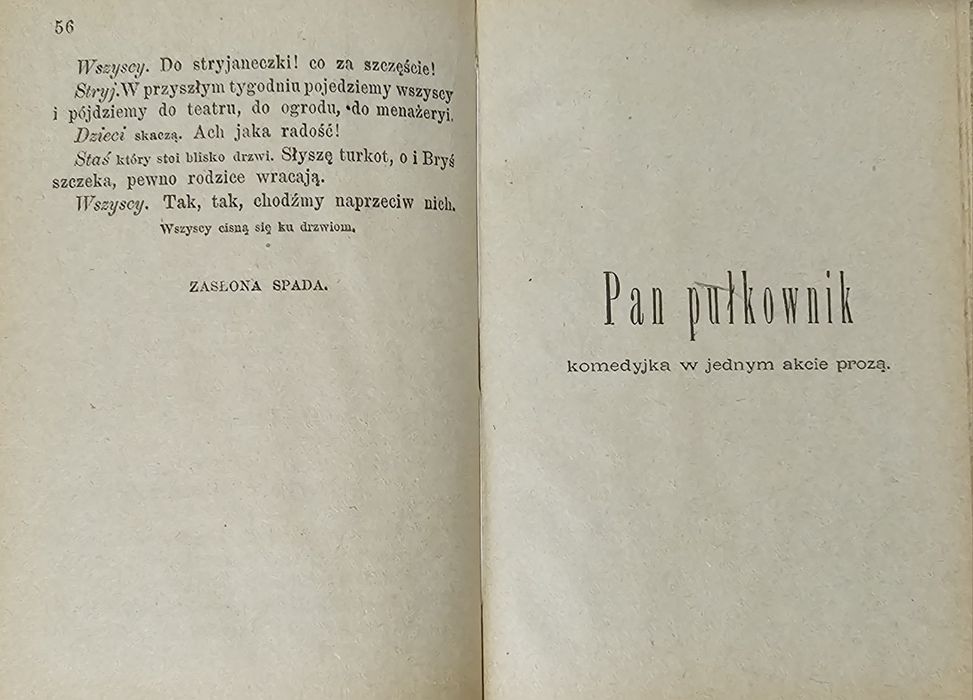 56

Wszyscy. Do stryjaneczki! co za szczęście!

Stryj. W przyszłym tygodniu pojedziemy wszyscy i pójdziemy do teatru, do ogrodu, do menażeryi.

Dzieci skaczą. Ach jaka radość!

Staś który stoi blisko drzwi. Słyszę turkot, o i Bryś szczeka, pewno rodzice wracają.

Wszyscy. Tak, tak, chodźmy naprzeciw nich.

Wszyscy cisną się ku drzwiom.

ZASŁONA SPADA.

Pan pułkownik

komedyjka w jednym akcie prozą.